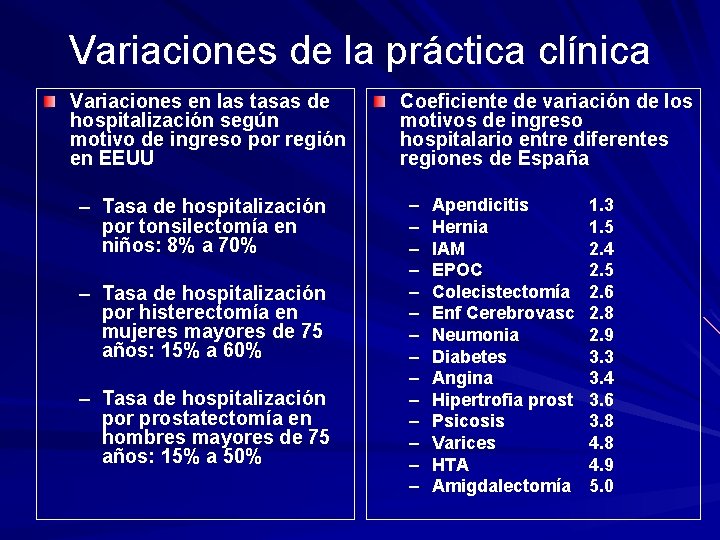 Variaciones de la práctica clínica

Variaciones en las tasas de hospitalización según motivo de ingreso por región en EEUU

– Tasa de hospitalización por tonsilectomía en niños: 8% a 70%

– Tasa de hospitalización por histerectomía en mujeres mayores de 75 años: 15% a 60%

– Tasa de hospitalización por prostatectomía en hombres mayores de 75 años: 15% a 50%

Coeficiente de variación de los motivos de ingreso hospitalario entre diferentes regiones de España

– Apendicitis 1.3
– Hernia 1.5
– IAM 2.4
– EPOC 2.5
– Colecistectomía 2.6
– Enf Cerebrovasc 2.8
– Neumonia 2.9
– Diabetes 3.3
– Angina 3.4
– Hipertrofia prost 3.6
– Psicosis 3.8
– Varices 4.8
– HTA 4.9
– Amigdalectomía 5.0